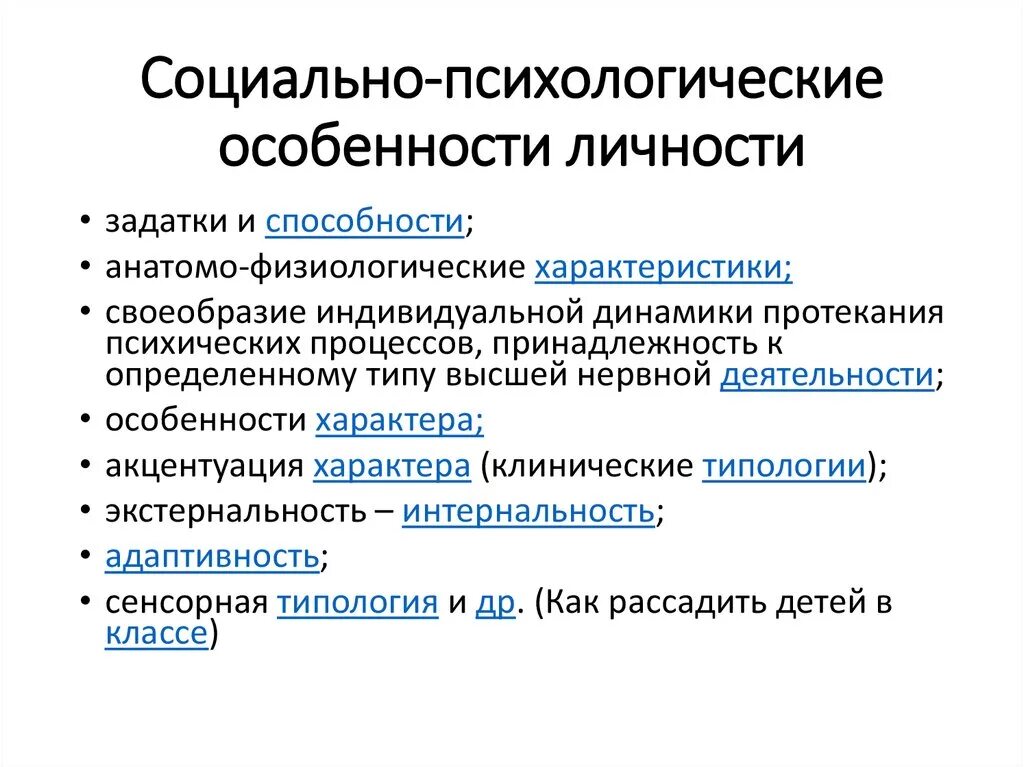 Социально-психологические особенности личности

• задатки и способности;
• анатомо-физиологические характеристики;
• своеобразие индивидуальной динамики протекания психических процессов, принадлежность к определенному типу высшей нервной деятельности;
• особенности характера;
• акцентуация характера (клинические типологии);
• экстернальность – интернальность;
• адаптивность;
• сенсорная типология и др. (Как рассадить детей в классе)